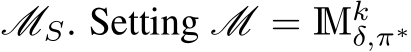 $\mathscr{M}_S$. Setting $\mathscr{M} = \mathbb{M}^k_{\delta,\pi^*}$